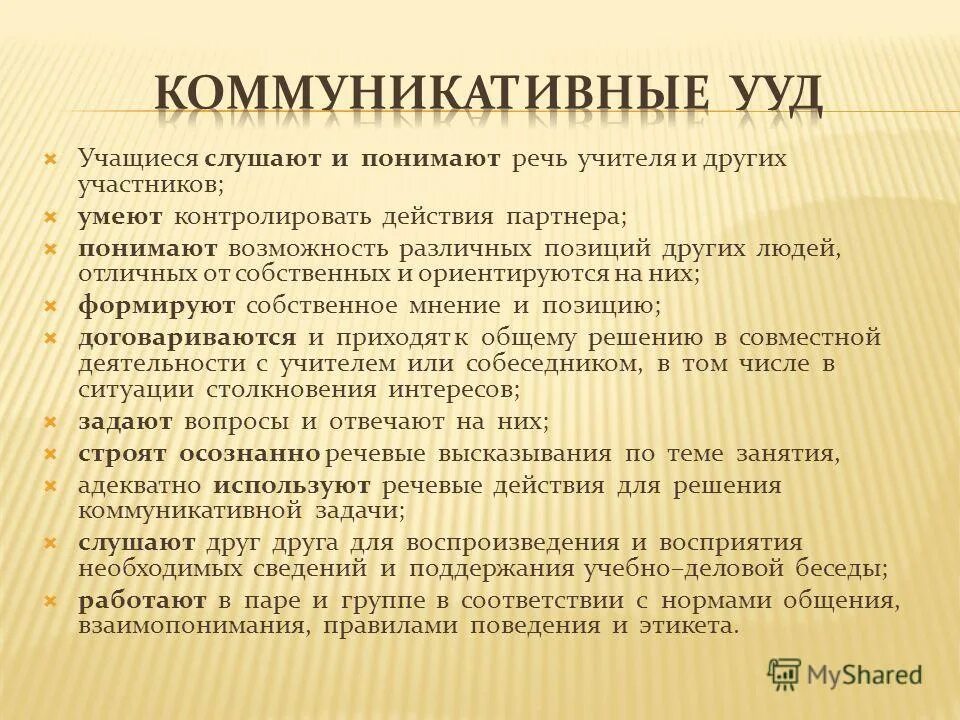 КОММУНИКАТИВНЫЕ УУД

Учащиеся слушают и понимают речь учителя и других участников;
умеют контролировать действия партнера;
понимают возможность различных позиций других людей, отличных от собственных и ориентируются на них;
формируют собственное мнение и позицию;
договариваются и приходят к общему решению в совместной деятельности с учителем или собеседником, в том числе в ситуации столкновения интересов;
задают вопросы и отвечают на них;
строят осознанно речевые высказывания по теме занятия,
адекватно используют речевые действия для решения коммуникативной задачи;
слушают друг друга для воспроизведения и восприятия необходимых сведений и поддержания учебно–деловой беседы;
работают в паре и группе в соответствии с нормами общения, взаимопонимания, правилами поведения и этикета.

MyShared